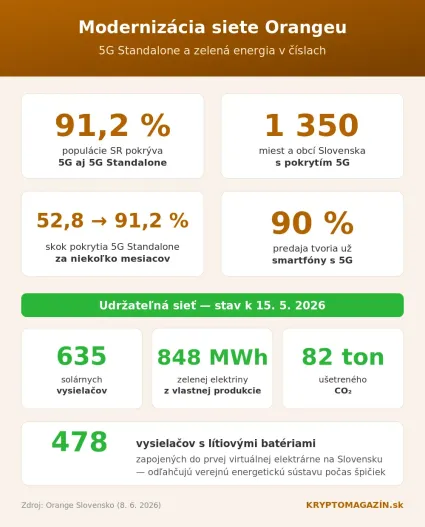 Modernizácia siete Orangeu

5G Standalone a zelená energia v číslach

91,2 %
populácie SR pokrýva
5G aj 5G Standalone

1 350
miest a obcí Slovenska
s pokrytím 5G

52,8 → 91,2 %
skok pokrytia 5G Standalone
za niekoľko mesiacov

90 %
predaja tvoria už
smartfóny s 5G

Udržateľná sieť — stav k 15. 5. 2026

635
solárnych
vysielačov

848 MWh
zelenej elektriny
z vlastnej produkcie

82 ton
ušetreného
$CO_2$

478
vysielačov s lítiovými batériami
zapojených do prvej virtuálnej elektrárne na Slovensku — odľahčujú verejnú energetickú sústavu počas špičiek

Zdroj: Orange Slovensko (8. 6. 2026)

KRYPTOMAGAZÍN.sk